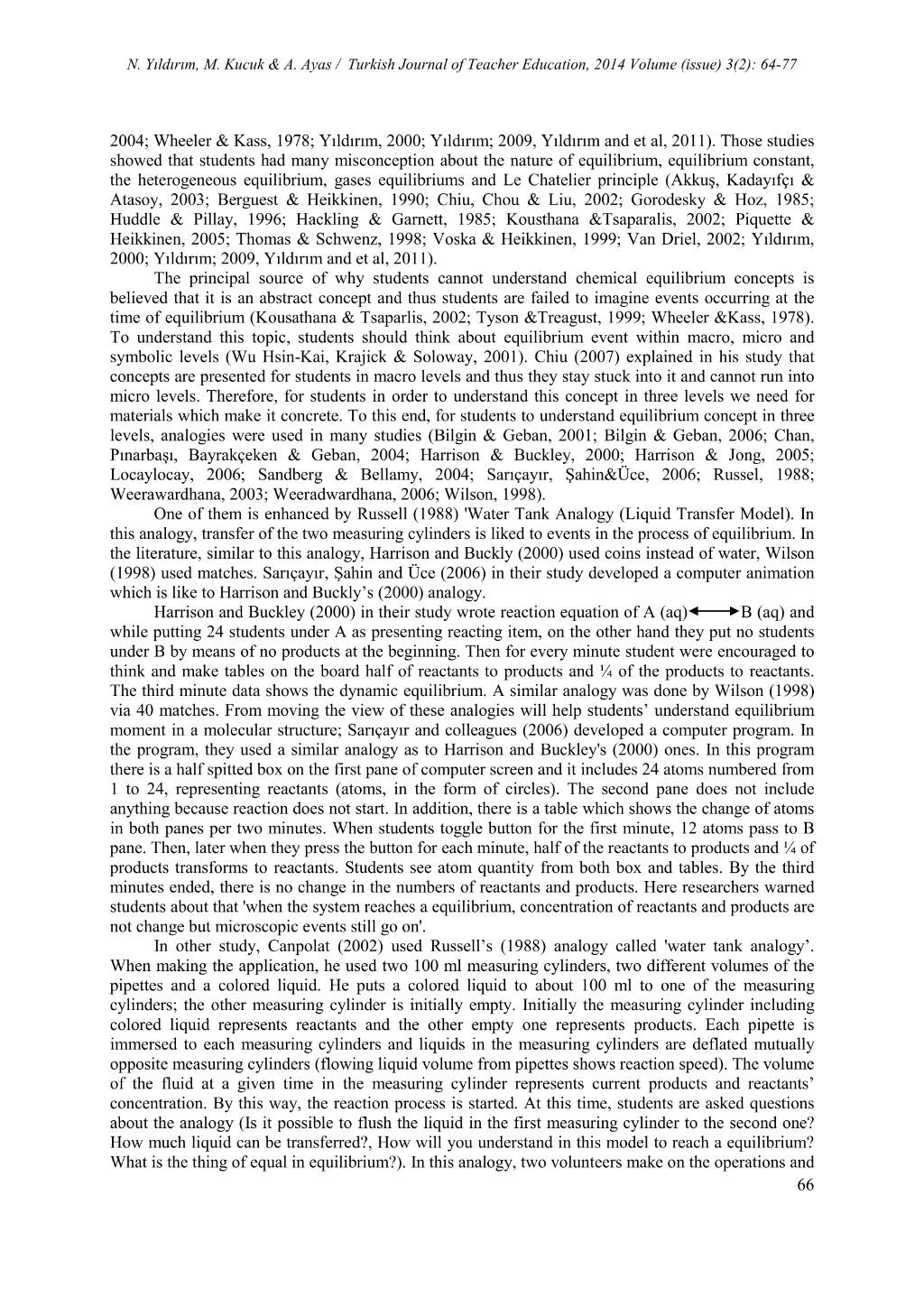 N. Yıldırım, M. Kucuk & A. Ayas / Turkish Journal of Teacher Education, 2014 Volume (issue) 3(2): 64-77

2004; Wheeler & Kass, 1978; Yıldırım, 2000; Yıldırım; 2009, Yıldırım and et al, 2011). Those studies showed that students had many misconception about the nature of equilibrium, equilibrium constant, the heterogeneous equilibrium, gases equilibriums and Le Chatelier principle (Akkuş, Kadayıfçı & Atasoy, 2003; Berguest & Heikkinen, 1990; Chiu, Chou & Liu, 2002; Gorodesky & Hoz, 1985; Huddle & Pillay, 1996; Hackling & Garnett, 1985; Kousthana &Tsaparalis, 2002; Piquette & Heikkinen, 2005; Thomas & Schwenz, 1998; Voska & Heikkinen, 1999; Van Driel, 2002; Yıldırım, 2000; Yıldırım; 2009, Yıldırım and et al, 2011).

The principal source of why students cannot understand chemical equilibrium concepts is believed that it is an abstract concept and thus students are failed to imagine events occurring at the time of equilibrium (Kousathana & Tsaparlis, 2002; Tyson &Treagust, 1999; Wheeler &Kass, 1978). To understand this topic, students should think about equilibrium event within macro, micro and symbolic levels (Wu Hsin-Kai, Krajick & Soloway, 2001). Chiu (2007) explained in his study that concepts are presented for students in macro levels and thus they stay stuck into it and cannot run into micro levels. Therefore, for students in order to understand this concept in three levels we need for materials which make it concrete. To this end, for students to understand equilibrium concept in three levels, analogies were used in many studies (Bilgin & Geban, 2001; Bilgin & Geban, 2006; Chan, Pınarbaşı, Bayrakçeken & Geban, 2004; Harrison & Buckley, 2000; Harrison & Jong, 2005; Locaylocay, 2006; Sandberg & Bellamy, 2004; Sarıçayır, Şahin&Üce, 2006; Russel, 1988; Weerawardhana, 2003; Weeradwardhana, 2006; Wilson, 1998).

One of them is enhanced by Russell (1988) 'Water Tank Analogy (Liquid Transfer Model). In this analogy, transfer of the two measuring cylinders is liked to events in the process of equilibrium. In the literature, similar to this analogy, Harrison and Buckly (2000) used coins instead of water, Wilson (1998) used matches. Sarıçayır, Şahin and Üce (2006) in their study developed a computer animation which is like to Harrison and Buckly's (2000) analogy.

Harrison and Buckley (2000) in their study wrote reaction equation of A (aq)$\longleftrightarrow$B (aq) and while putting 24 students under A as presenting reacting item, on the other hand they put no students under B by means of no products at the beginning. Then for every minute student were encouraged to think and make tables on the board half of reactants to products and ¼ of the products to reactants. The third minute data shows the dynamic equilibrium. A similar analogy was done by Wilson (1998) via 40 matches. From moving the view of these analogies will help students' understand equilibrium moment in a molecular structure; Sarıçayır and colleagues (2006) developed a computer program. In the program, they used a similar analogy as to Harrison and Buckley's (2000) ones. In this program there is a half spitted box on the first pane of computer screen and it includes 24 atoms numbered from 1 to 24, representing reactants (atoms, in the form of circles). The second pane does not include anything because reaction does not start. In addition, there is a table which shows the change of atoms in both panes per two minutes. When students toggle button for the first minute, 12 atoms pass to B pane. Then, later when they press the button for each minute, half of the reactants to products and ¼ of products transforms to reactants. Students see atom quantity from both box and tables. By the third minutes ended, there is no change in the numbers of reactants and products. Here researchers warned students about that 'when the system reaches a equilibrium, concentration of reactants and products are not change but microscopic events still go on'.

In other study, Canpolat (2002) used Russell's (1988) analogy called 'water tank analogy'. When making the application, he used two 100 ml measuring cylinders, two different volumes of the pipettes and a colored liquid. He puts a colored liquid to about 100 ml to one of the measuring cylinders; the other measuring cylinder is initially empty. Initially the measuring cylinder including colored liquid represents reactants and the other empty one represents products. Each pipette is immersed to each measuring cylinders and liquids in the measuring cylinders are deflated mutually opposite measuring cylinders (flowing liquid volume from pipettes shows reaction speed). The volume of the fluid at a given time in the measuring cylinder represents current products and reactants' concentration. By this way, the reaction process is started. At this time, students are asked questions about the analogy (Is it possible to flush the liquid in the first measuring cylinder to the second one? How much liquid can be transferred?, How will you understand in this model to reach a equilibrium? What is the thing of equal in equilibrium?). In this analogy, two volunteers make on the operations and

66